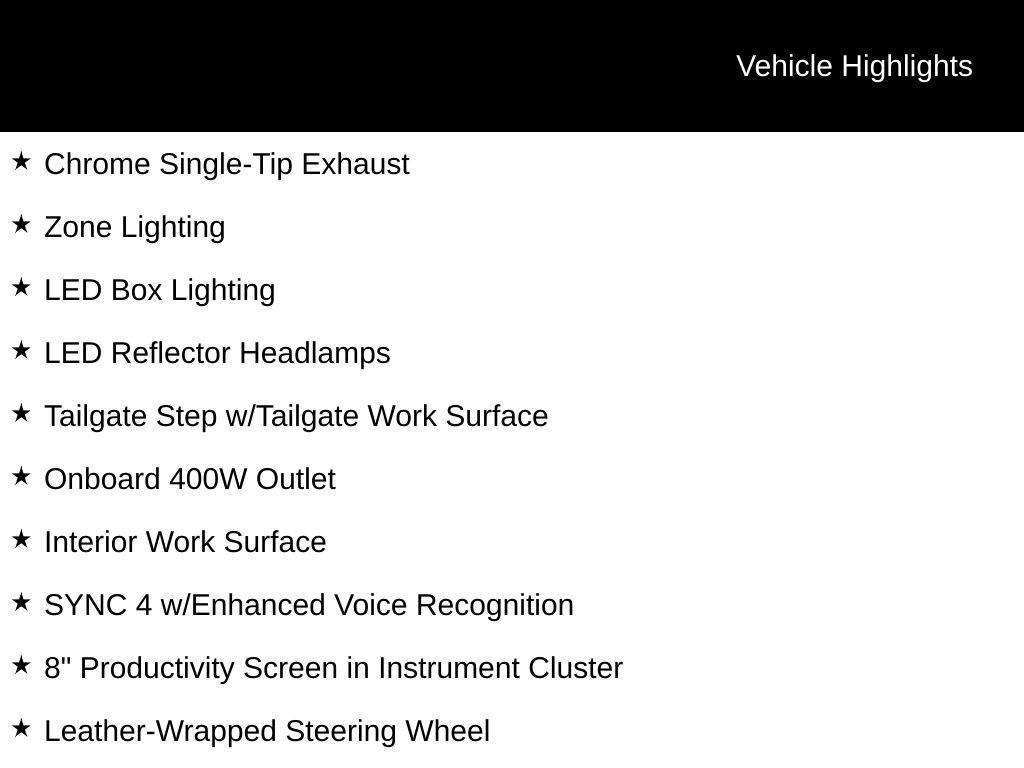 Vehicle Highlights

★ Chrome Single-Tip Exhaust

★ Zone Lighting

★ LED Box Lighting

★ LED Reflector Headlamps

★ Tailgate Step w/Tailgate Work Surface

★ Onboard 400W Outlet

★ Interior Work Surface

★ SYNC 4 w/Enhanced Voice Recognition

★ 8" Productivity Screen in Instrument Cluster

★ Leather-Wrapped Steering Wheel